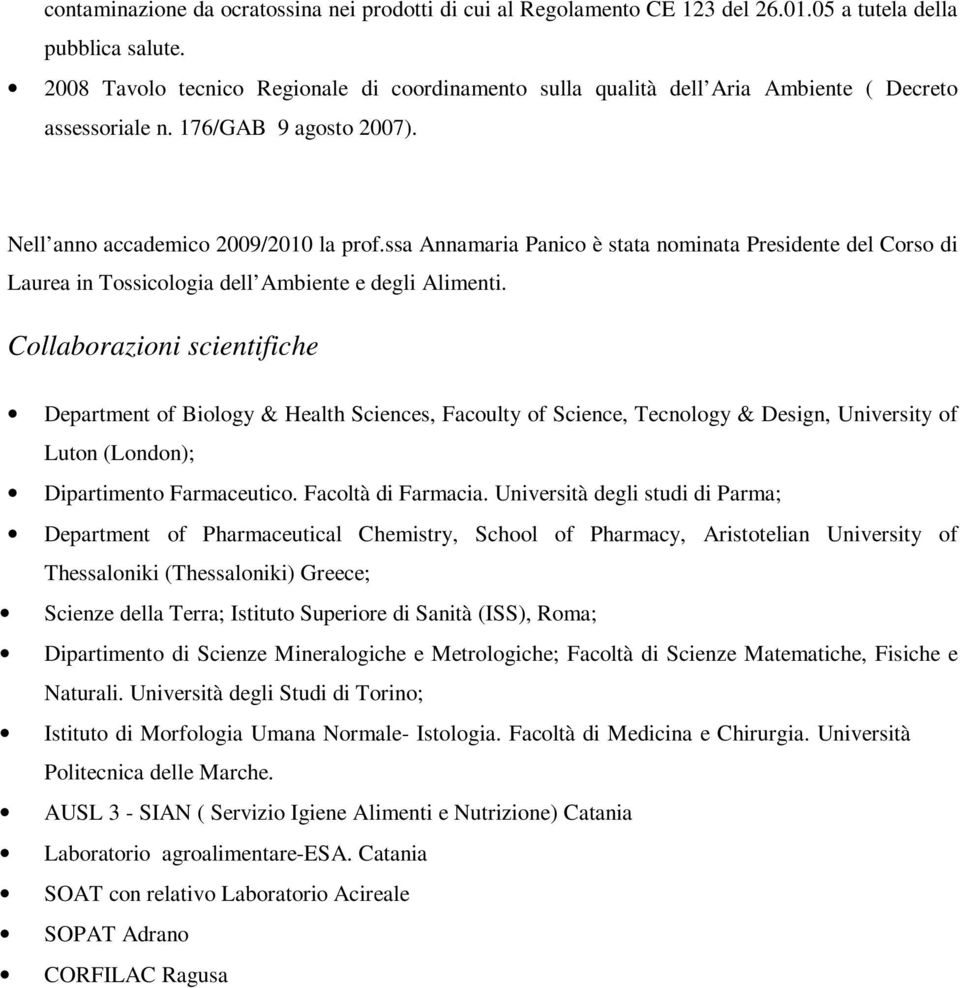 contaminazione da ocratossina nei prodotti di cui al Regolamento CE 123 del 26.01.05 a tutela della pubblica salute.

• 2008 Tavolo tecnico Regionale di coordinamento sulla qualità dell'Aria Ambiente ( Decreto assessoriale n. 176/GAB 9 agosto 2007).

Nell'anno accademico 2009/2010 la prof.ssa Annamaria Panico è stata nominata Presidente del Corso di Laurea in Tossicologia dell'Ambiente e degli Alimenti.

Collaborazioni scientifiche

• Department of Biology & Health Sciences, Facoulty of Science, Tecnology & Design, University of Luton (London);
• Dipartimento Farmaceutico. Facoltà di Farmacia. Università degli studi di Parma;
• Department of Pharmaceutical Chemistry, School of Pharmacy, Aristotelian University of Thessaloniki (Thessaloniki) Greece;
• Scienze della Terra; Istituto Superiore di Sanità (ISS), Roma;
• Dipartimento di Scienze Mineralogiche e Metrologiche; Facoltà di Scienze Matematiche, Fisiche e Naturali. Università degli Studi di Torino;
• Istituto di Morfologia Umana Normale- Istologia. Facoltà di Medicina e Chirurgia. Università Politecnica delle Marche.
• AUSL 3 - SIAN ( Servizio Igiene Alimenti e Nutrizione) Catania
• Laboratorio agroalimentare-ESA. Catania
• SOAT con relativo Laboratorio Acireale
• SOPAT Adrano
• CORFILAC Ragusa